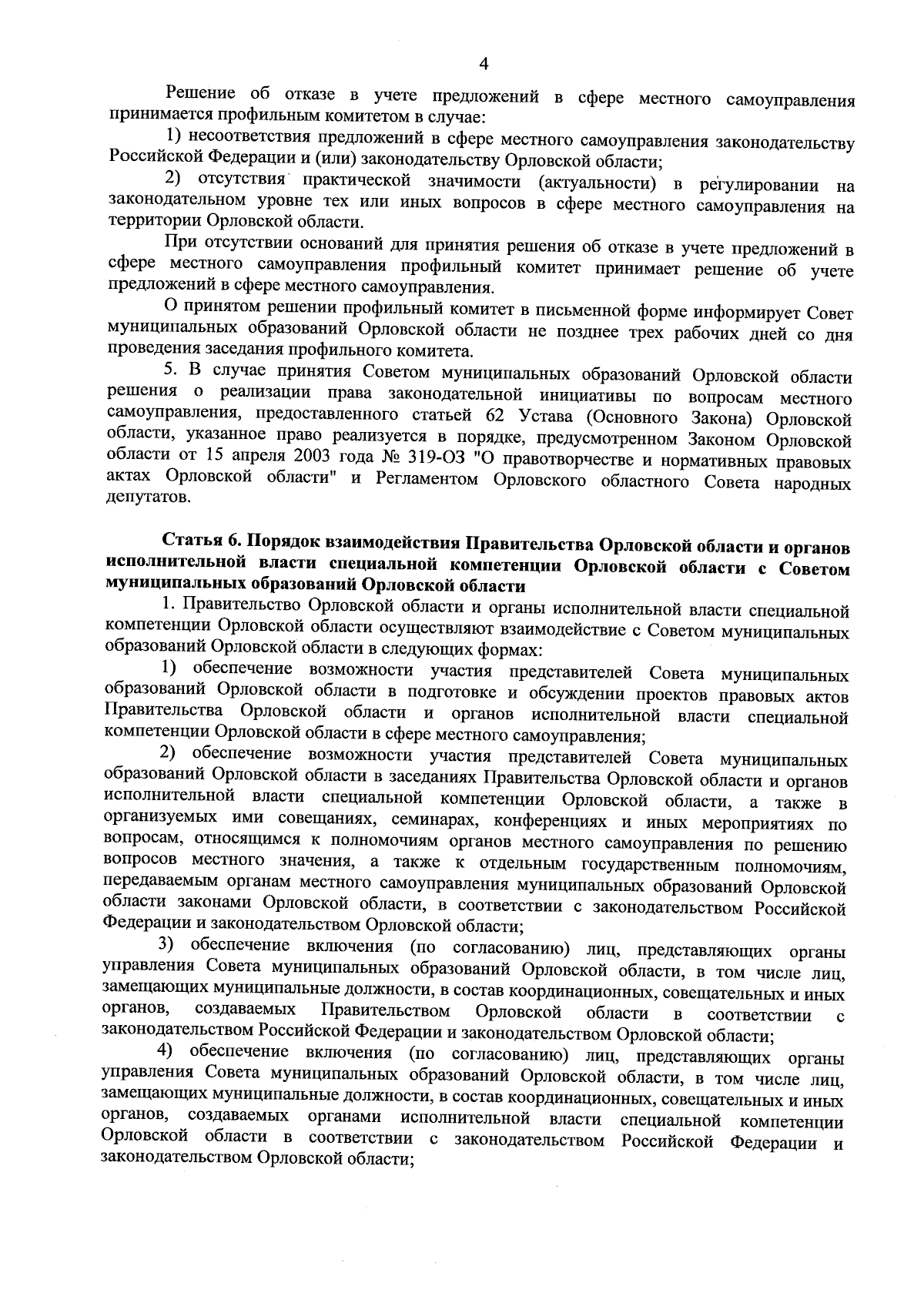 4

Решение об отказе в учете предложений в сфере местного самоуправления принимается профильным комитетом в случае:

1) несоответствия предложений в сфере местного самоуправления законодательству Российской Федерации и (или) законодательству Орловской области;

2) отсутствия практической значимости (актуальности) в регулировании на законодательном уровне тех или иных вопросов в сфере местного самоуправления на территории Орловской области.

При отсутствии оснований для принятия решения об отказе в учете предложений в сфере местного самоуправления профильный комитет принимает решение об учете предложений в сфере местного самоуправления.

О принятом решении профильный комитет в письменной форме информирует Совет муниципальных образований Орловской области не позднее трех рабочих дней со дня проведения заседания профильного комитета.

5. В случае принятия Советом муниципальных образований Орловской области решения о реализации права законодательной инициативы по вопросам местного самоуправления, предоставленного статьей 62 Устава (Основного Закона) Орловской области, указанное право реализуется в порядке, предусмотренном Законом Орловской области от 15 апреля 2003 года № 319-ОЗ "О правотворчестве и нормативных правовых актах Орловской области" и Регламентом Орловского областного Совета народных депутатов.

Статья 6. Порядок взаимодействия Правительства Орловской области и органов исполнительной власти специальной компетенции Орловской области с Советом муниципальных образований Орловской области

1. Правительство Орловской области и органы исполнительной власти специальной компетенции Орловской области осуществляют взаимодействие с Советом муниципальных образований Орловской области в следующих формах:

1) обеспечение возможности участия представителей Совета муниципальных образований Орловской области в подготовке и обсуждении проектов правовых актов Правительства Орловской области и органов исполнительной власти специальной компетенции Орловской области в сфере местного самоуправления;

2) обеспечение возможности участия представителей Совета муниципальных образований Орловской области в заседаниях Правительства Орловской области и органов исполнительной власти специальной компетенции Орловской области, а также в организуемых ими совещаниях, семинарах, конференциях и иных мероприятиях по вопросам, относящимся к полномочиям органов местного самоуправления по решению вопросов местного значения, а также к отдельным государственным полномочиям, передаваемым органам местного самоуправления муниципальных образований Орловской области законами Орловской области, в соответствии с законодательством Российской Федерации и законодательством Орловской области;

3) обеспечение включения (по согласованию) лиц, представляющих органы управления Совета муниципальных образований Орловской области, в том числе лиц, замещающих муниципальные должности, в состав координационных, совещательных и иных органов, создаваемых Правительством Орловской области в соответствии с законодательством Российской Федерации и законодательством Орловской области;

4) обеспечение включения (по согласованию) лиц, представляющих органы управления Совета муниципальных образований Орловской области, в том числе лиц, замещающих муниципальные должности, в состав координационных, совещательных и иных органов, создаваемых органами исполнительной власти специальной компетенции Орловской области в соответствии с законодательством Российской Федерации и законодательством Орловской области;